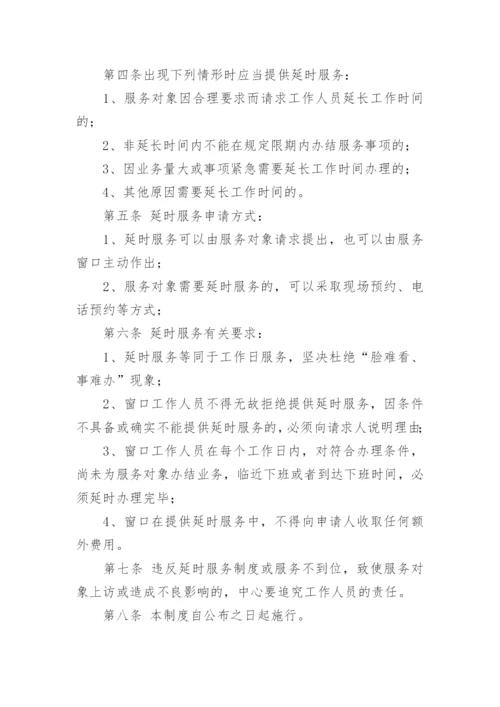 第四条出现下列情形时应当提供延时服务：

1、服务对象因合理要求而请求工作人员延长工作时间的；

2、非延长时间内不能在规定限期内办结服务事项的；

3、因业务量大或事项紧急需要延长工作时间办理的；

4、其他原因需要延长工作时间的。

第五条 延时服务申请方式：

1、延时服务可以由服务对象请求提出，也可以由服务窗口主动作出；

2、服务对象需要延时服务的，可以采取现场预约、电话预约等方式；

第六条 延时服务有关要求：

1、延时服务等同于工作日服务，坚决杜绝“脸难看、事难办”现象；

2、窗口工作人员不得无故拒绝提供延时服务，因条件不具备或确实不能提供延时服务的，必须向请求人说明理由；

3、窗口工作人员在每个工作日内，对符合办理条件，尚未为服务对象办结业务，临近下班或者到达下班时间，必须延时办理完毕；

4、窗口在提供延时服务中，不得向申请人收取任何额外费用。

第七条 违反延时服务制度或服务不到位，致使服务对象上访或造成不良影响的，中心要追究工作人员的责任。

第八条 本制度自公布之日起施行。